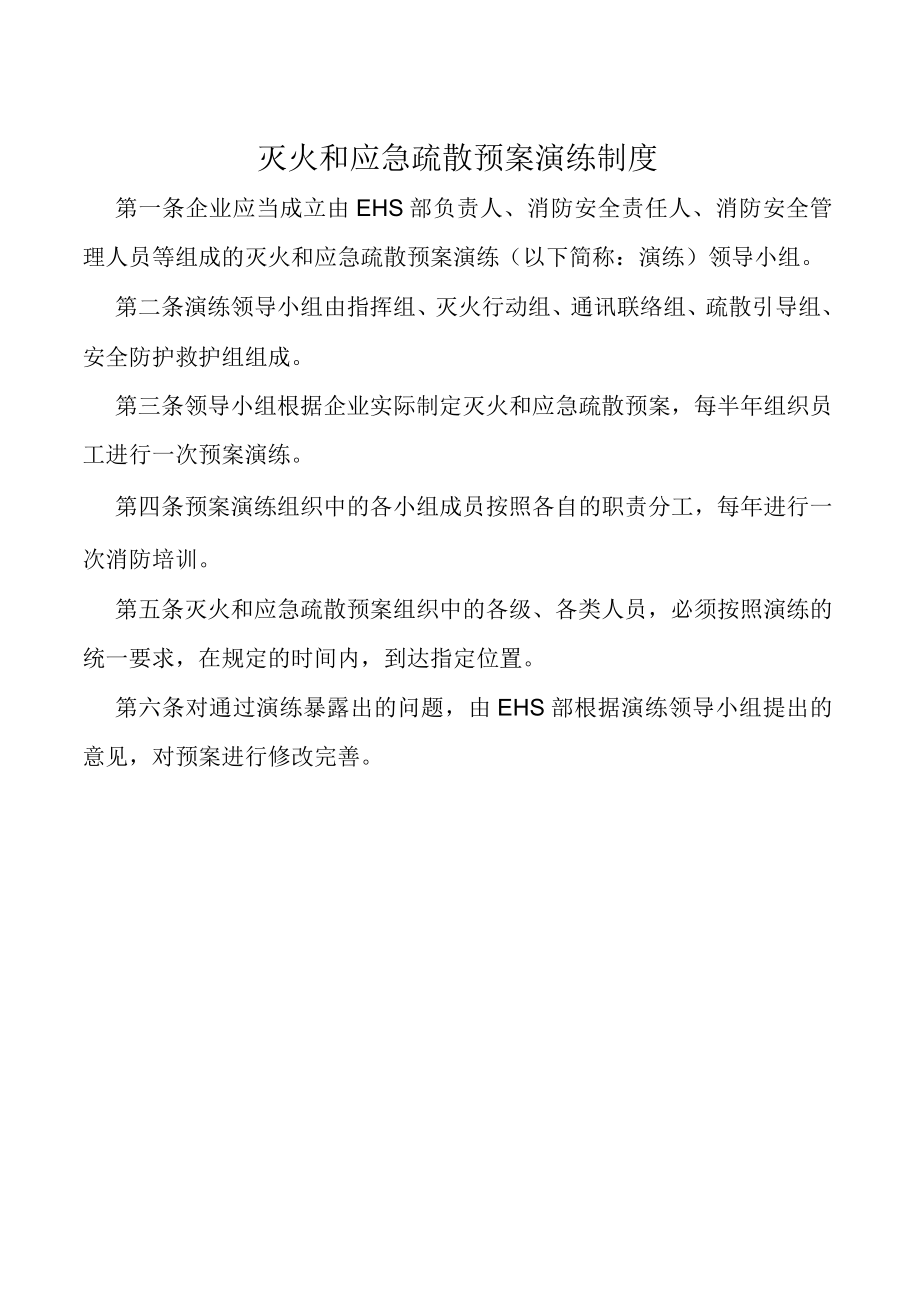 灭火和应急疏散预案演练制度

第一条企业应当成立由EHS部负责人、消防安全责任人、消防安全管理人员等组成的灭火和应急疏散预案演练（以下简称：演练）领导小组。

第二条演练领导小组由指挥组、灭火行动组、通讯联络组、疏散引导组、安全防护救护组组成。

第三条领导小组根据企业实际制定灭火和应急疏散预案，每半年组织员工进行一次预案演练。

第四条预案演练组织中的各小组成员按照各自的职责分工，每年进行一次消防培训。

第五条灭火和应急疏散预案组织中的各级、各类人员，必须按照演练的统一要求，在规定的时间内，到达指定位置。

第六条对通过演练暴露出的问题，由EHS部根据演练领导小组提出的意见，对预案进行修改完善。